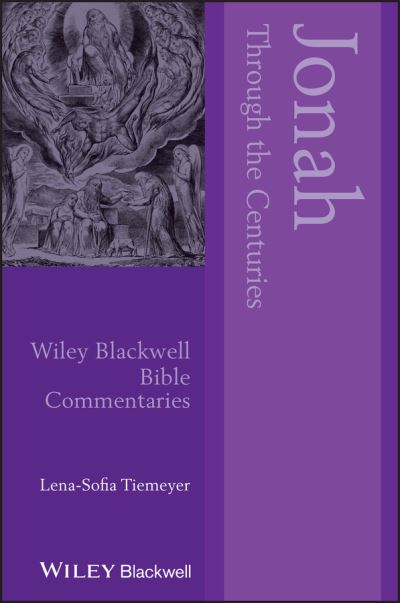 Jonah
Through the Centuries

Wiley Blackwell Bible Commentaries

Lena-Sofia Tiemeyer

WILEY Blackwell